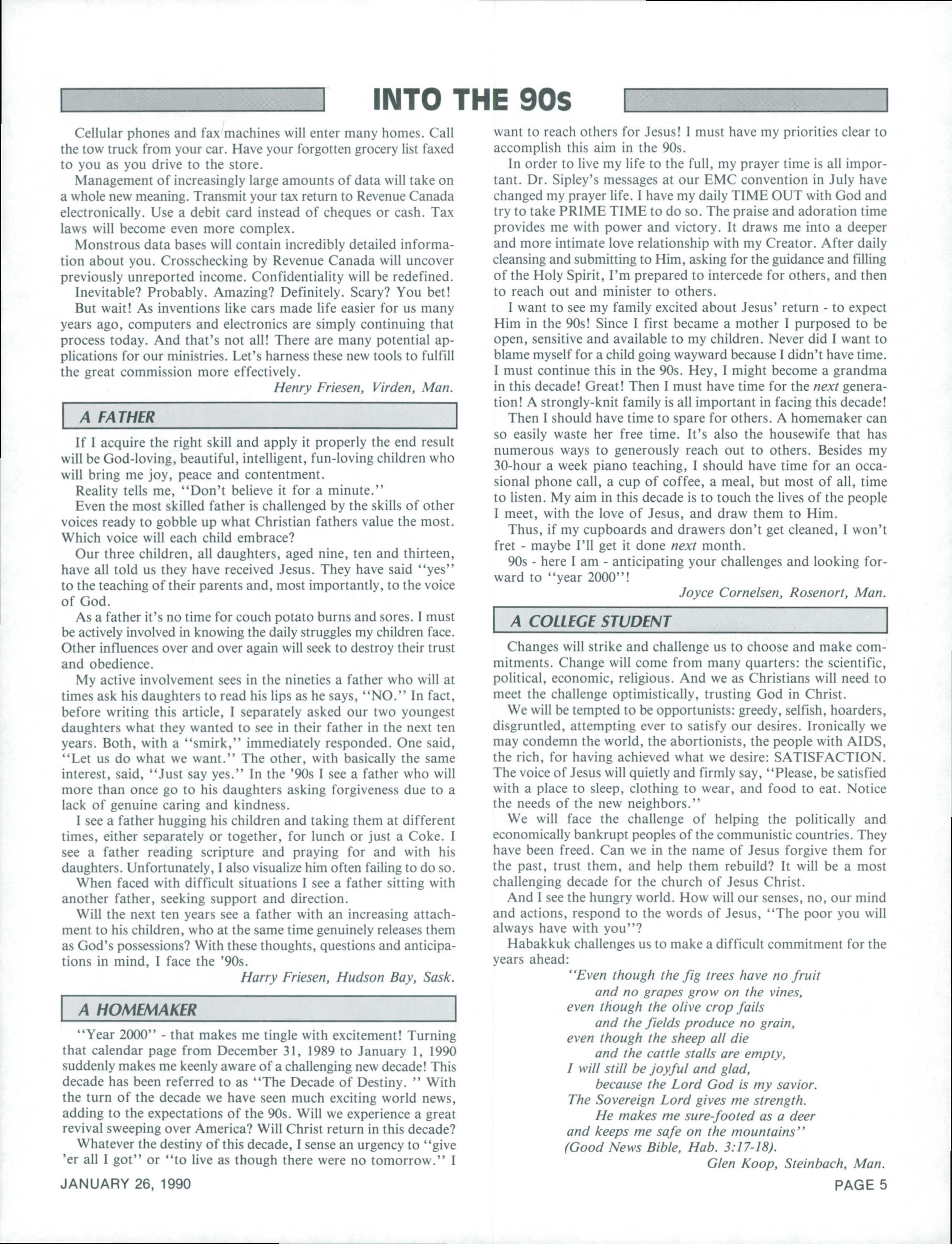 INTO THE 90s

Cellular phones and fax machines will enter many homes. Call the tow truck from your car. Have your forgotten grocery list faxed to you as you drive to the store.

Management of increasingly large amounts of data will take on a whole new meaning. Transmit your tax return to Revenue Canada electronically. Use a debit card instead of cheques or cash. Tax laws will become even more complex.

Monstrous data bases will contain incredibly detailed information about you. Crosschecking by Revenue Canada will uncover previously unreported income. Confidentiality will be redefined.

Inevitable? Probably. Amazing? Definitely. Scary? You bet!

But wait! As inventions like cars made life easier for us many years ago, computers and electronics are simply continuing that process today. And that's not all! There are many potential applications for our ministries. Let's harness these new tools to fulfill the great commission more effectively.

Henry Friesen, Virden, Man.

A FATHER

If I acquire the right skill and apply it properly the end result will be God-loving, beautiful, intelligent, fun-loving children who will bring me joy, peace and contentment.

Reality tells me, "Don't believe it for a minute."

Even the most skilled father is challenged by the skills of other voices ready to gobble up what Christian fathers value the most. Which voice will each child embrace?

Our three children, all daughters, aged nine, ten and thirteen, have all told us they have received Jesus. They have said "yes" to the teaching of their parents and, most importantly, to the voice of God.

As a father it's no time for couch potato burns and sores. I must be actively involved in knowing the daily struggles my children face. Other influences over and over again will seek to destroy their trust and obedience.

My active involvement sees in the nineties a father who will at times ask his daughters to read his lips as he says, "NO." In fact, before writing this article, I separately asked our two youngest daughters what they wanted to see in their father in the next ten years. Both, with a "smirk," immediately responded. One said, "Let us do what we want." The other, with basically the same interest, said, "Just say yes." In the '90s I see a father who will more than once go to his daughters asking forgiveness due to a lack of genuine caring and kindness.

I see a father hugging his children and taking them at different times, either separately or together, for lunch or just a Coke. I see a father reading scripture and praying for and with his daughters. Unfortunately, I also visualize him often failing to do so.

When faced with difficult situations I see a father sitting with another father, seeking support and direction.

Will the next ten years see a father with an increasing attachment to his children, who at the same time genuinely releases them as God's possessions? With these thoughts, questions and anticipations in mind, I face the '90s.

Harry Friesen, Hudson Bay, Sask.

A HOMEMAKER

"Year 2000" - that makes me tingle with excitement! Turning that calendar page from December 31, 1989 to January 1, 1990 suddenly makes me keenly aware of a challenging new decade! This decade has been referred to as "The Decade of Destiny. " With the turn of the decade we have seen much exciting world news, adding to the expectations of the 90s. Will we experience a great revival sweeping over America? Will Christ return in this decade?

Whatever the destiny of this decade, I sense an urgency to "give 'er all I got" or "to live as though there were no tomorrow." I want to reach others for Jesus! I must have my priorities clear to accomplish this aim in the 90s.

In order to live my life to the full, my prayer time is all important. Dr. Sipley's messages at our EMC convention in July have changed my prayer life. I have my daily TIME OUT with God and try to take PRIME TIME to do so. The praise and adoration time provides me with power and victory. It draws me into a deeper and more intimate love relationship with my Creator. After daily cleansing and submitting to Him, asking for the guidance and filling of the Holy Spirit, I'm prepared to intercede for others, and then to reach out and minister to others.

I want to see my family excited about Jesus' return - to expect Him in the 90s! Since I first became a mother I purposed to be open, sensitive and available to my children. Never did I want to blame myself for a child going wayward because I didn't have time. I must continue this in the 90s. Hey, I might become a grandma in this decade! Great! Then I must have time for the next generation! A strongly-knit family is all important in facing this decade!

Then I should have time to spare for others. A homemaker can so easily waste her free time. It's also the housewife that has numerous ways to generously reach out to others. Besides my 30-hour a week piano teaching, I should have time for an occasional phone call, a cup of coffee, a meal, but most of all, time to listen. My aim in this decade is to touch the lives of the people I meet, with the love of Jesus, and draw them to Him.

Thus, if my cupboards and drawers don't get cleaned, I won't fret - maybe I'll get it done next month.

90s - here I am - anticipating your challenges and looking forward to "year 2000"!

Joyce Cornelsen, Rosenort, Man.

A COLLEGE STUDENT

Changes will strike and challenge us to choose and make commitments. Change will come from many quarters: the scientific, political, economic, religious. And we as Christians will need to meet the challenge optimistically, trusting God in Christ.

We will be tempted to be opportunists: greedy, selfish, hoarders, disgruntled, attempting ever to satisfy our desires. Ironically we may condemn the world, the abortionists, the people with AIDS, the rich, for having achieved what we desire: SATISFACTION. The voice of Jesus will quietly and firmly say, "Please, be satisfied with a place to sleep, clothing to wear, and food to eat. Notice the needs of the new neighbors."

We will face the challenge of helping the politically and economically bankrupt peoples of the communistic countries. They have been freed. Can we in the name of Jesus forgive them for the past, trust them, and help them rebuild? It will be a most challenging decade for the church of Jesus Christ.

And I see the hungry world. How will our senses, no, our mind and actions, respond to the words of Jesus, "The poor you will always have with you"?

Habakkuk challenges us to make a difficult commitment for the years ahead:

"Even though the fig trees have no fruit
and no grapes grow on the vines,
even though the olive crop fails
and the fields produce no grain,
even though the sheep all die
and the cattle stalls are empty,
I will still be joyful and glad,
because the Lord God is my savior.
The Sovereign Lord gives me strength.
He makes me sure-footed as a deer
and keeps me safe on the mountains"
(Good News Bible, Hab. 3:17-18).

Glen Koop, Steinbach, Man.

JANUARY 26, 1990

PAGE 5